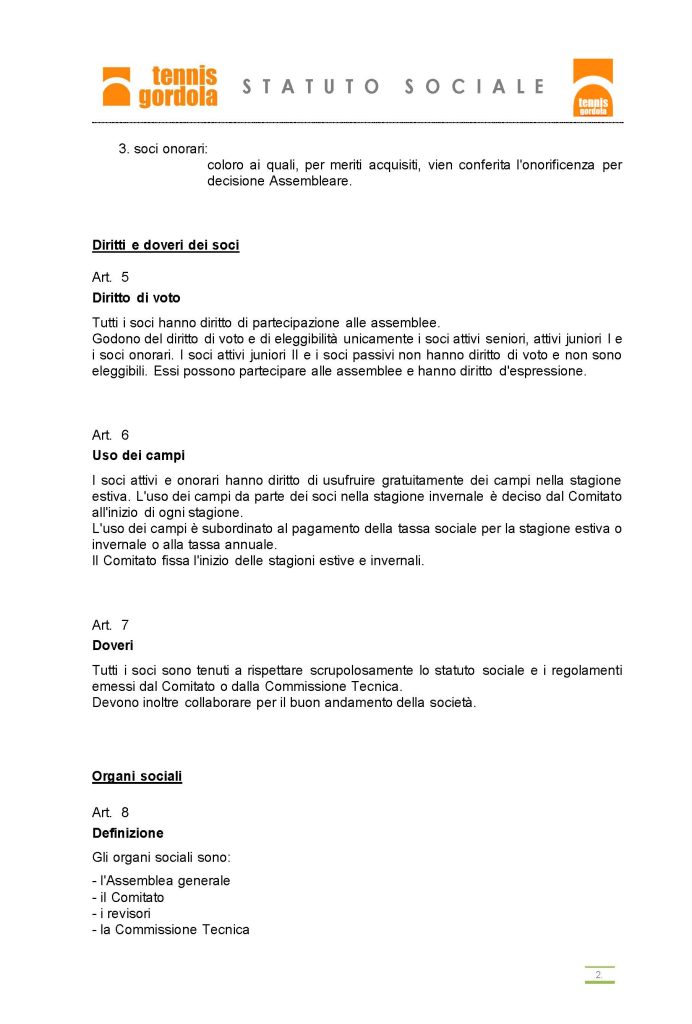 tennis gordola STATUTO SOCIALE tennis gordola

3. soci onorari:
coloro ai quali, per meriti acquisiti, vien conferita l'onorificenza per decisione Assembleare.

Diritti e doveri dei soci

Art. 5
Diritto di voto

Tutti i soci hanno diritto di partecipazione alle assemblee.
Godono del diritto di voto e di eleggibilità unicamente i soci attivi seniori, attivi juniori I e i soci onorari. I soci attivi juniori II e i soci passivi non hanno diritto di voto e non sono eleggibili. Essi possono partecipare alle assemblee e hanno diritto d'espressione.

Art. 6
Uso dei campi

I soci attivi e onorari hanno diritto di usufruire gratuitamente dei campi nella stagione estiva. L'uso dei campi da parte dei soci nella stagione invernale è deciso dal Comitato all'inizio di ogni stagione.
L'uso dei campi è subordinato al pagamento della tassa sociale per la stagione estiva o invernale o alla tassa annuale.
Il Comitato fissa l'inizio delle stagioni estive e invernali.

Art. 7
Doveri

Tutti i soci sono tenuti a rispettare scrupolosamente lo statuto sociale e i regolamenti emessi dal Comitato o dalla Commissione Tecnica.
Devono inoltre collaborare per il buon andamento della società.

Organi sociali

Art. 8
Definizione

Gli organi sociali sono:

- l'Assemblea generale
- il Comitato
- i revisori
- la Commissione Tecnica

2